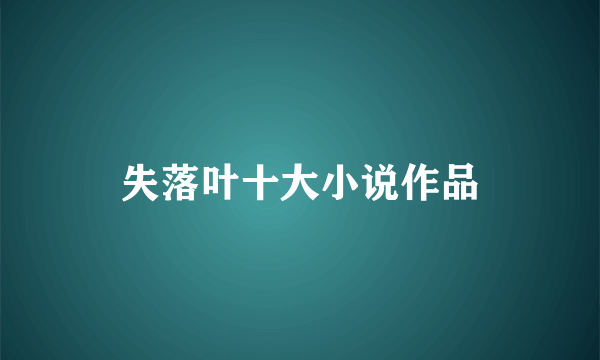 失落叶十大小说作品